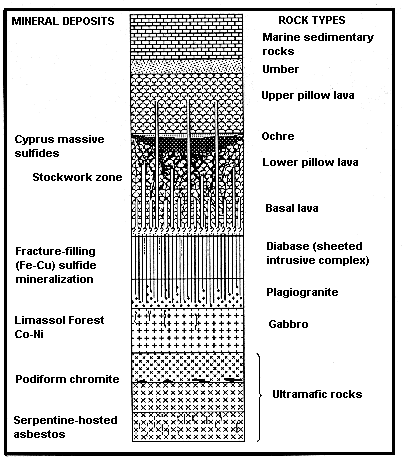 MINERAL DEPOSITS

Cyprus massive sulfides

Stockwork zone

Fracture-filling (Fe-Cu) sulfide mineralization

Limassol Forest Co-Ni

Podiform chromite

Serpentine-hosted asbestos

ROCK TYPES

Marine sedimentary rocks

Umber

Upper pillow lava

Ochre

Lower pillow lava

Basal lava

Diabase (sheeted intrusive complex)

Plagiogranite

Gabbro

Ultramafic rocks